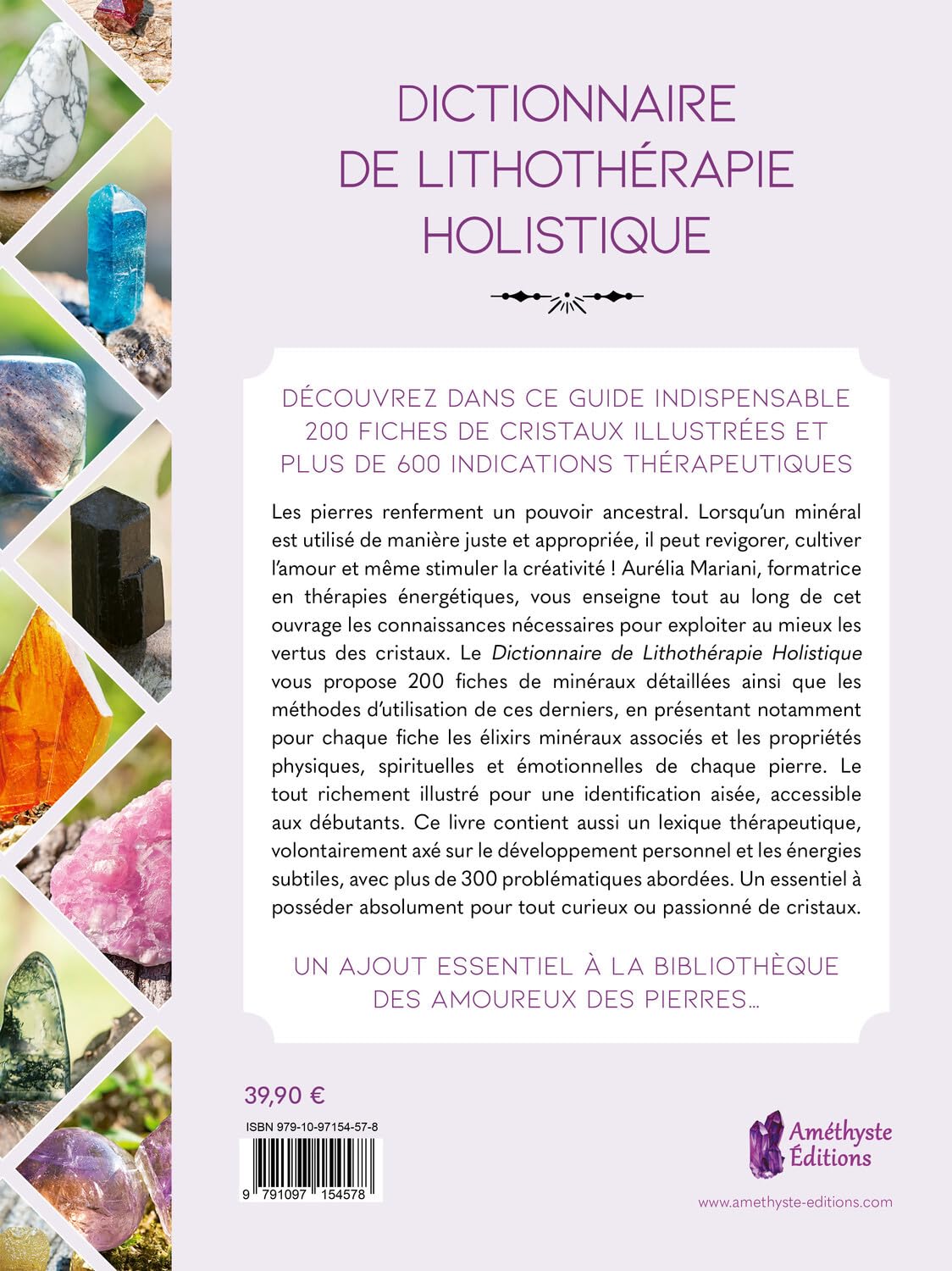 DICTIONNAIRE DE LITHOTHÉRAPIE HOLISTIQUE

DÉCOUVREZ DANS CE GUIDE INDISPENSABLE 200 FICHES DE CRISTAUX ILLUSTRÉES ET PLUS DE 600 INDICATIONS THÉRAPEUTIQUES

Les pierres renferment un pouvoir ancestral. Lorsqu'un minéral est utilisé de manière juste et appropriée, il peut revigorer, cultiver l'amour et même stimuler la créativité ! Aurélia Mariani, formatrice en thérapies énergétiques, vous enseigne tout au long de cet ouvrage les connaissances nécessaires pour exploiter au mieux les vertus des cristaux. Le Dictionnaire de Lithothérapie Holistique vous propose 200 fiches de minéraux détaillées ainsi que les méthodes d'utilisation de ces derniers, en présentant notamment pour chaque fiche les élixirs minéraux associés et les propriétés physiques, spirituelles et émotionnelles de chaque pierre. Le tout richement illustré pour une identification aisée, accessible aux débutants. Ce livre contient aussi un lexique thérapeutique, volontairement axé sur le développement personnel et les énergies subtiles, avec plus de 300 problématiques abordées. Un essentiel à posséder absolument pour tout curieux ou passionné de cristaux.

UN AJOUT ESSENTIEL À LA BIBLIOTHÈQUE DES AMOUREUX DES PIERRES...

39,90 €

ISBN 979-10-97154-57-8

9 791097 154578

Améthyste Éditions

www.amethyste-editions.com